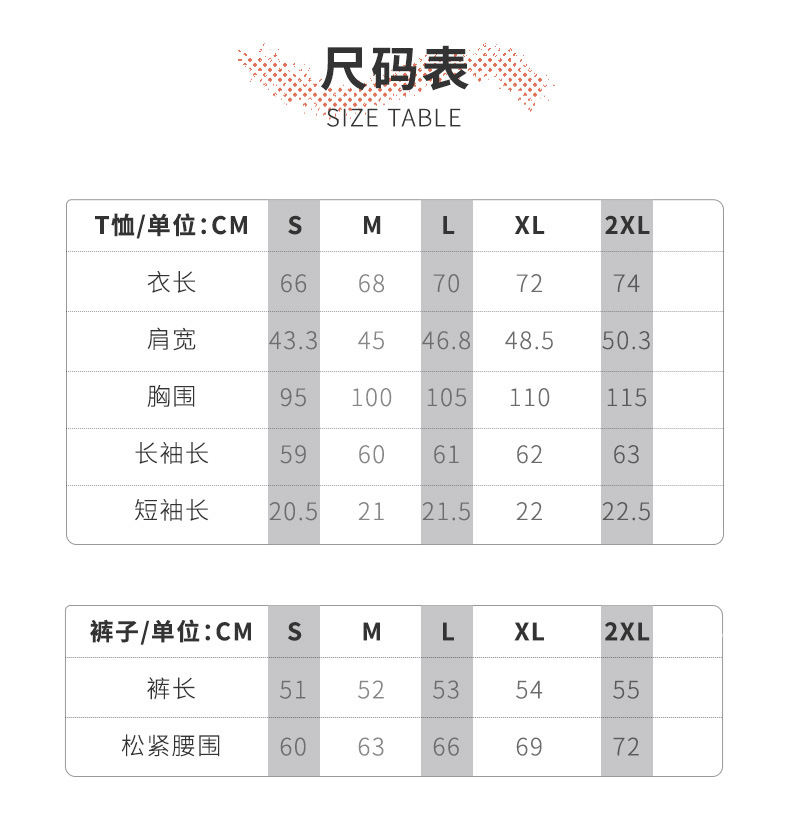 尺码表
SIZE TABLE

| T恤/单位:CM | S | M | L | XL | 2XL |
|---|---|---|---|---|---|
| 衣长 | 66 | 68 | 70 | 72 | 74 |
| 肩宽 | 43.3 | 45 | 46.8 | 48.5 | 50.3 |
| 胸围 | 95 | 100 | 105 | 110 | 115 |
| 长袖长 | 59 | 60 | 61 | 62 | 63 |
| 短袖长 | 20.5 | 21 | 21.5 | 22 | 22.5 |

| 裤子/单位:CM | S | M | L | XL | 2XL |
|---|---|---|---|---|---|
| 裤长 | 51 | 52 | 53 | 54 | 55 |
| 松紧腰围 | 60 | 63 | 66 | 69 | 72 |